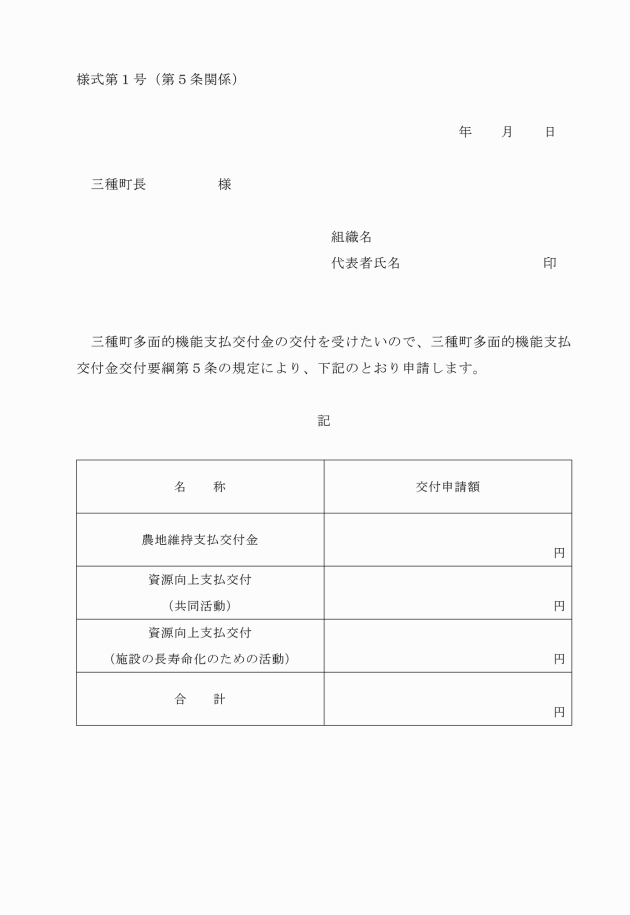 様式第１号（第５条関係）

年　　月　　日

三種町長　　　　　様

組織名
代表者氏名　　　　　　　　　印

三種町多面的機能支払交付金の交付を受けたいので、三種町多面的機能支払交付金交付要綱第５条の規定により、下記のとおり申請します。

記

| 名　　称 | 交付申請額 |
|---|---|
| 農地維持支払交付金 | 円 |
| 資源向上支払交付（共同活動） | 円 |
| 資源向上支払交付（施設の長寿命化のための活動） | 円 |
| 合　　計 | 円 |